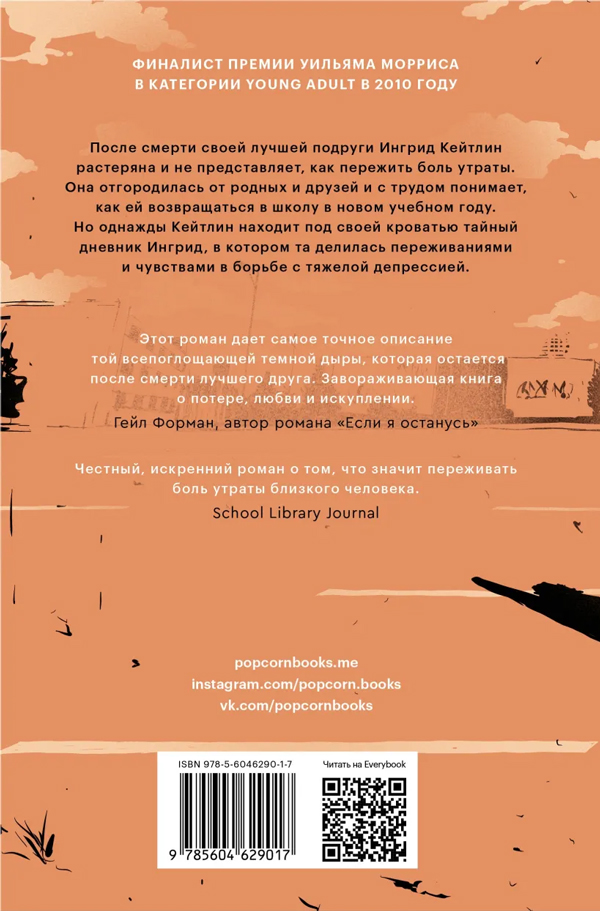 ФИНАЛИСТ ПРЕМИИ УИЛЬЯМА МОРРИСА В КАТЕГОРИИ YOUNG ADULT В 2010 ГОДУ

После смерти своей лучшей подруги Ингрид Кейтлин растеряна и не представляет, как пережить боль утраты. Она отгородилась от родных и друзей и с трудом понимает, как ей возвращаться в школу в новом учебном году. Но однажды Кейтлин находит под своей кроватью тайный дневник Ингрид, в котором та делилась переживаниями и чувствами в борьбе с тяжелой депрессией.

Этот роман дает самое точное описание той всепоглощающей темной дыры, которая остается после смерти лучшего друга. Завораживающая книга о потере, любви и искуплении.
Гейл Форман, автор романа «Если я останусь»

Честный, искренний роман о том, что значит переживать боль утраты близкого человека.
School Library Journal

popcornbooks.me
instagram.com/popcorn.books
vk.com/popcornbooks

ISBN 978-5-6046290-1-7
Читать на Everybook
9 785604 629017